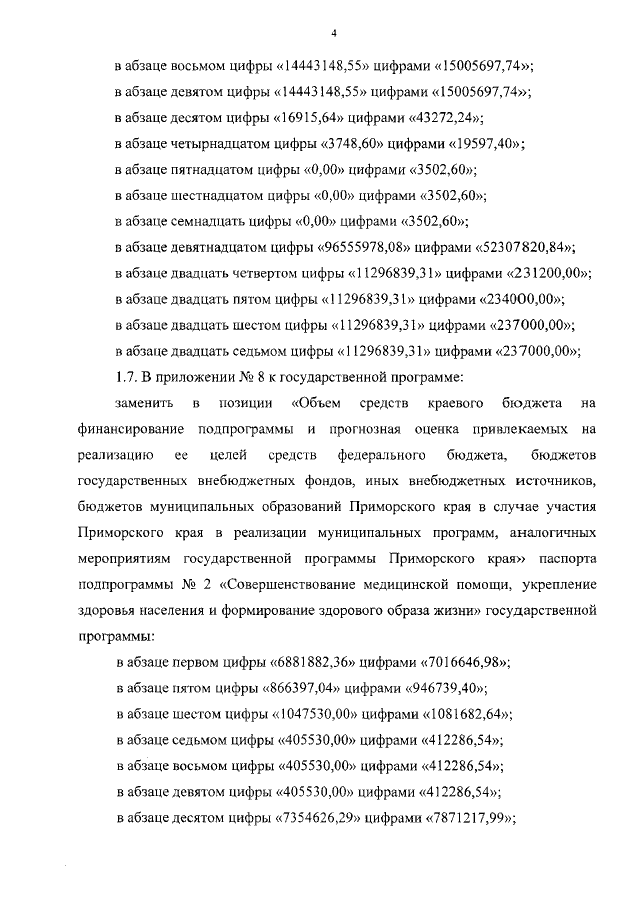 4

в абзаце восьмом цифры «14443148,55» цифрами «15005697,74»;

в абзаце девятом цифры «14443148,55» цифрами «15005697,74»;

в абзаце десятом цифры «16915,64» цифрами «43272,24»;

в абзаце четырнадцатом цифры «3748,60» цифрами «19597,40»;

в абзаце пятнадцатом цифры «0,00» цифрами «3502,60»;

в абзаце шестнадцатом цифры «0,00» цифрами «3502,60»;

в абзаце семнадцать цифры «0,00» цифрами «3502,60»;

в абзаце девятнадцатом цифры «96555978,08» цифрами «52307820,84»;

в абзаце двадцать четвертом цифры «11296839,31» цифрами «231200,00»;

в абзаце двадцать пятом цифры «11296839,31» цифрами «234000,00»;

в абзаце двадцать шестом цифры «11296839,31» цифрами «237000,00»;

в абзаце двадцать седьмом цифры «11296839,31» цифрами «237000,00»;

1.7. В приложении № 8 к государственной программе:

заменить в позиции «Объем средств краевого бюджета на финансирование подпрограммы и прогнозная оценка привлекаемых на реализацию ее целей средств федерального бюджета, бюджетов государственных внебюджетных фондов, иных внебюджетных источников, бюджетов муниципальных образований Приморского края в случае участия Приморского края в реализации муниципальных программ, аналогичных мероприятиям государственной программы Приморского края» паспорта подпрограммы № 2 «Совершенствование медицинской помощи, укрепление здоровья населения и формирование здорового образа жизни» государственной программы:

в абзаце первом цифры «6881882,36» цифрами «7016646,98»;

в абзаце пятом цифры «866397,04» цифрами «946739,40»;

в абзаце шестом цифры «1047530,00» цифрами «1081682,64»;

в абзаце седьмом цифры «405530,00» цифрами «412286,54»;

в абзаце восьмом цифры «405530,00» цифрами «412286,54»;

в абзаце девятом цифры «405530,00» цифрами «412286,54»;

в абзаце десятом цифры «7354626,29» цифрами «7871217,99»;